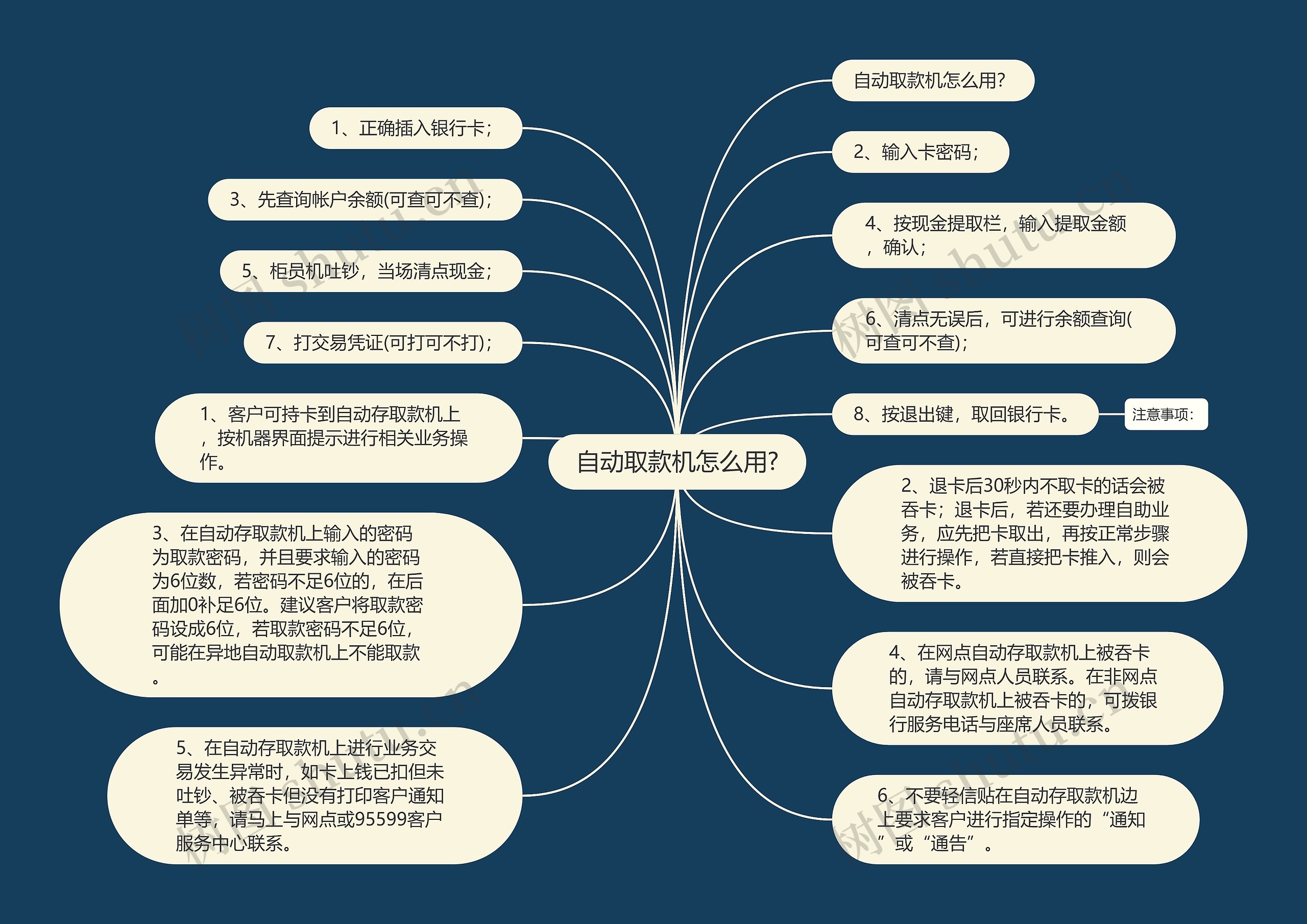 自动取款机怎么用?

自动取款机怎么用?

1、正确插入银行卡;

2、输入卡密码;

3、先查询帐户余额(可查可不查);

4、按现金提取栏，输入提取金额，确认;

5、柜员机吐钞，当场清点现金;

6、清点无误后，可进行余额查询(可查可不查);

7、打交易凭证(可打可不打);

8、按退出键，取回银行卡。

注意事项:

1、客户可持卡到自动存取款机上，按机器界面提示进行相关业务操作。

2、退卡后30秒内不取卡的话会被吞卡;退卡后，若还要办理自助业务，应先把卡取出，再按正常步骤进行操作，若直接把卡推入，则会被吞卡。

3、在自动存取款机上输入的密码为取款密码，并且要求输入的密码为6位数，若密码不足6位的，在后面加0补足6位。建议客户将取款密码设成6位，若取款密码不足6位，可能在异地自动取款机上不能取款。

4、在网点自动存取款机上被吞卡的，请与网点人员联系。在非网点自动存取款机上被吞卡的，可拨银行服务电话与座席人员联系。

5、在自动存取款机上进行业务交易发生异常时，如卡上钱已扣但未吐钞、被吞卡但没有打印客户通知单等，请马上与网点或95599客户服务中心联系。

6、不要轻信贴在自动存取款机边上要求客户进行指定操作的“通知”或“通告”。

树图 shutu.cn